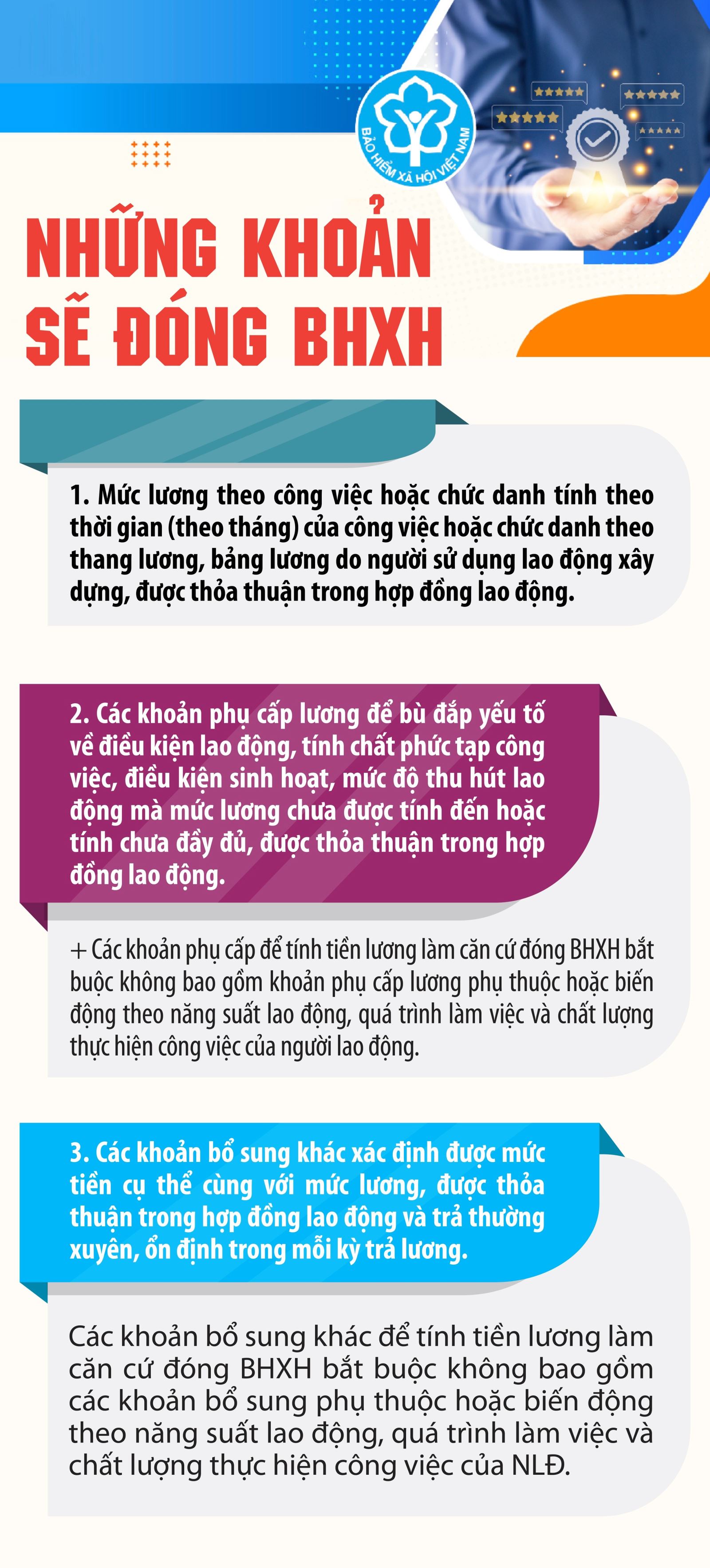 BẢO HIỂM XÃ HỘI VIỆT NAM

NHỮNG KHOẢN SẼ ĐÓNG BHXH

1. Mức lương theo công việc hoặc chức danh tính theo thời gian (theo tháng) của công việc hoặc chức danh theo thang lương, bảng lương do người sử dụng lao động xây dựng, được thỏa thuận trong hợp đồng lao động.

2. Các khoản phụ cấp lương để bù đắp yếu tố về điều kiện lao động, tính chất phức tạp công việc, điều kiện sinh hoạt, mức độ thu hút lao động mà mức lương chưa được tính đến hoặc tính chưa đầy đủ, được thỏa thuận trong hợp đồng lao động.

+ Các khoản phụ cấp để tính tiền lương làm căn cứ đóng BHXH bắt buộc không bao gồm khoản phụ cấp lương phụ thuộc hoặc biến động theo năng suất lao động, quá trình làm việc và chất lượng thực hiện công việc của người lao động.

3. Các khoản bổ sung khác xác định được mức tiền cụ thể cùng với mức lương, được thỏa thuận trong hợp đồng lao động và trả thường xuyên, ổn định trong mỗi kỳ trả lương.

Các khoản bổ sung khác để tính tiền lương làm căn cứ đóng BHXH bắt buộc không bao gồm các khoản bổ sung phụ thuộc hoặc biến động theo năng suất lao động, quá trình làm việc và chất lượng thực hiện công việc của NLĐ.